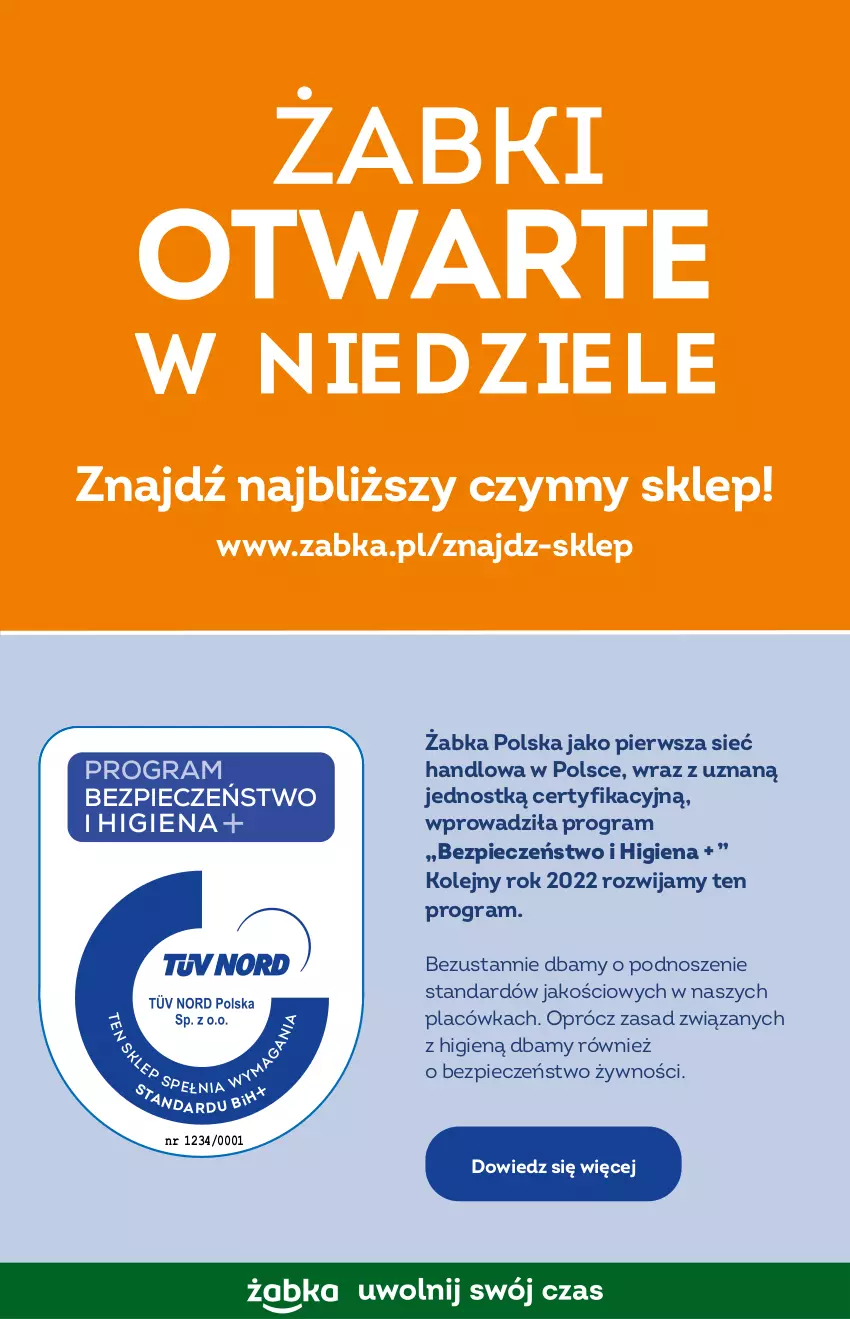 ŻABKI
OTWARTE
W NIEDZIELE

Znajdź najbliższy czynny sklep!
www.zabka.pl/znajdz-sklep

PROGRAM
BEZPIECZEŃSTWO
I HIGIENA +

TÜV NORD
TÜV NORD Polska
Sp. z o.o.
TEN SKLEP SPEŁNIA WYMAGANIA
STANDARDU BiH+
nr 1234/0001

Żabka Polska jako pierwsza sieć handlowa w Polsce, wraz z uznaną jednostką certyfikacyjną, wprowadziła program „Bezpieczeństwo i Higiena + ” Kolejny rok 2022 rozwijamy ten program.

Bezustannie dbamy o podnoszenie standardów jakościowych w naszych placówkach. Oprócz zasad związanych z higieną dbamy również o bezpieczeństwo żywności.

Dowiedz się więcej

żabka uwolnij swój czas